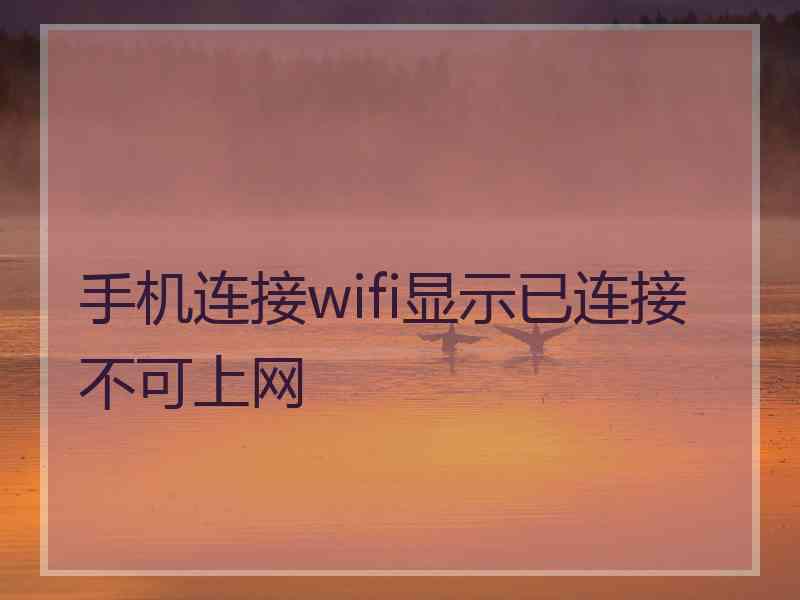 手机连接wifi显示已连接不可上网